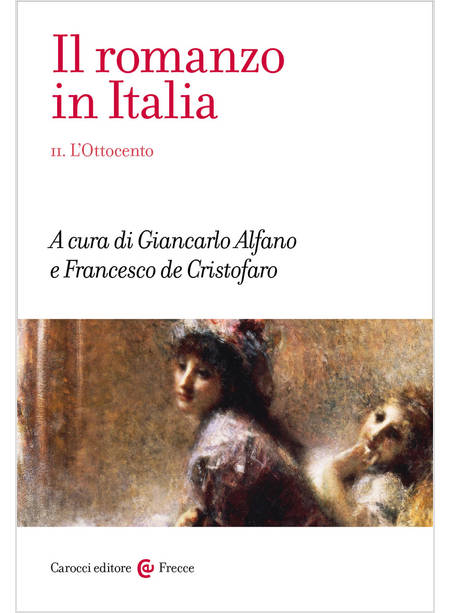 Il romanzo in Italia

II. L'Ottocento

A cura di Giancarlo Alfano e Francesco de Cristofaro

Carocci editore Frecce